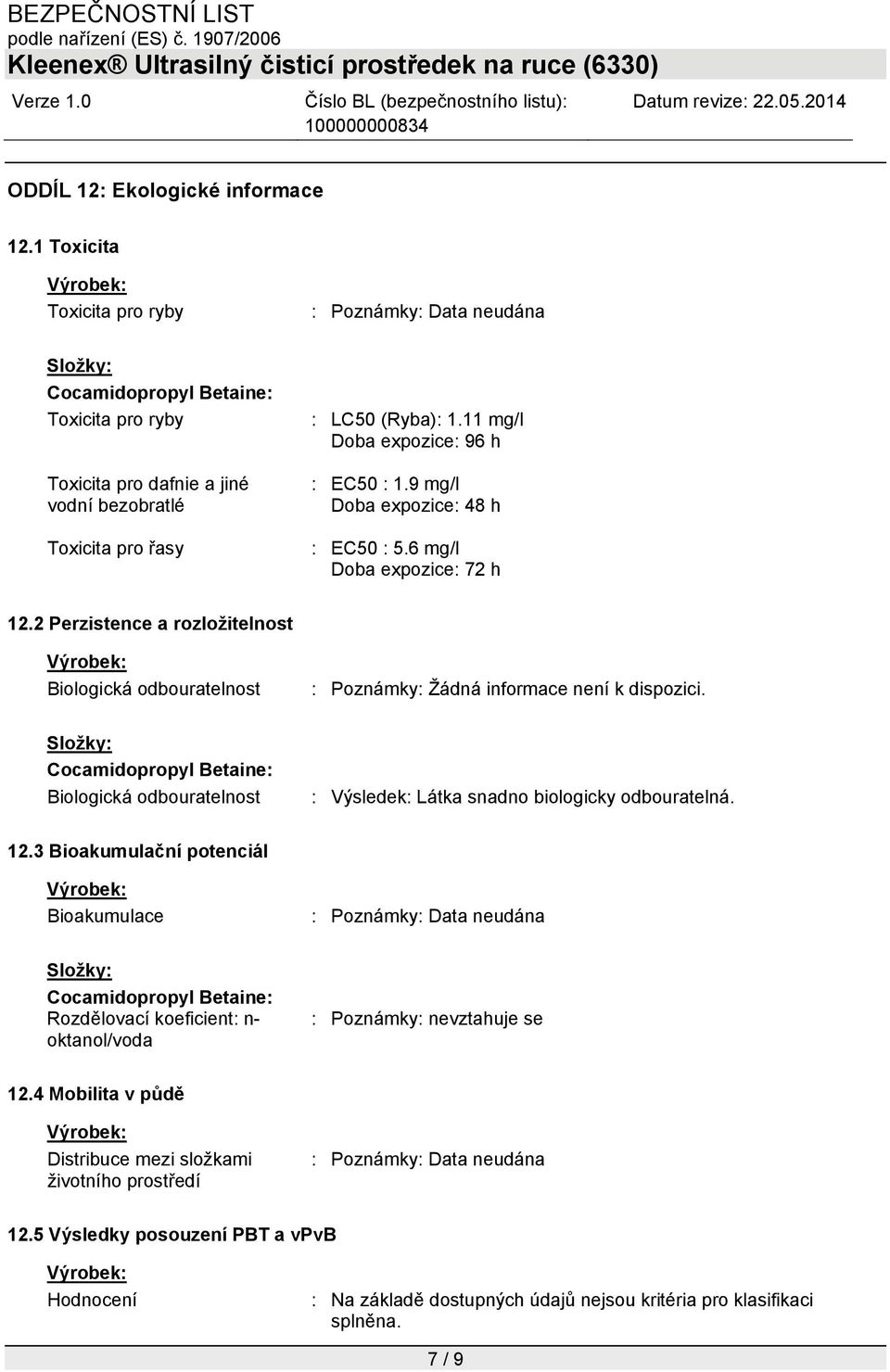 BEZPEČNOSTNÍ LIST
podle nařízení (ES) č. 1907/2006
Kleenex® Ultrasilný čisticí prostředek na ruce (6330)

Verze 1.0    Číslo BL (bezpečnostního listu): 100000000834    Datum revize: 22.05.2014

ODDÍL 12: Ekologické informace

12.1 Toxicita

Výrobek:
Toxicita pro ryby : Poznámky: Data neudána

Složky:
Cocamidopropyl Betaine:
Toxicita pro ryby : LC50 (Ryba): 1.11 mg/l
Doba expozice: 96 h

Toxicita pro dafnie a jiné vodní bezobratlé : EC50 : 1.9 mg/l
Doba expozice: 48 h

Toxicita pro řasy : EC50 : 5.6 mg/l
Doba expozice: 72 h

12.2 Perzistence a rozložitelnost

Výrobek:
Biologická odbouratelnost : Poznámky: Žádná informace není k dispozici.

Složky:
Cocamidopropyl Betaine:
Biologická odbouratelnost : Výsledek: Látka snadno biologicky odbouratelná.

12.3 Bioakumulační potenciál

Výrobek:
Bioakumulace : Poznámky: Data neudána

Složky:
Cocamidopropyl Betaine:
Rozdělovací koeficient: n-oktanol/voda : Poznámky: nevztahuje se

12.4 Mobilita v půdě

Výrobek:
Distribuce mezi složkami životního prostředí : Poznámky: Data neudána

12.5 Výsledky posouzení PBT a vPvB

Výrobek:
Hodnocení : Na základě dostupných údajů nejsou kritéria pro klasifikaci splněna.

7 / 9